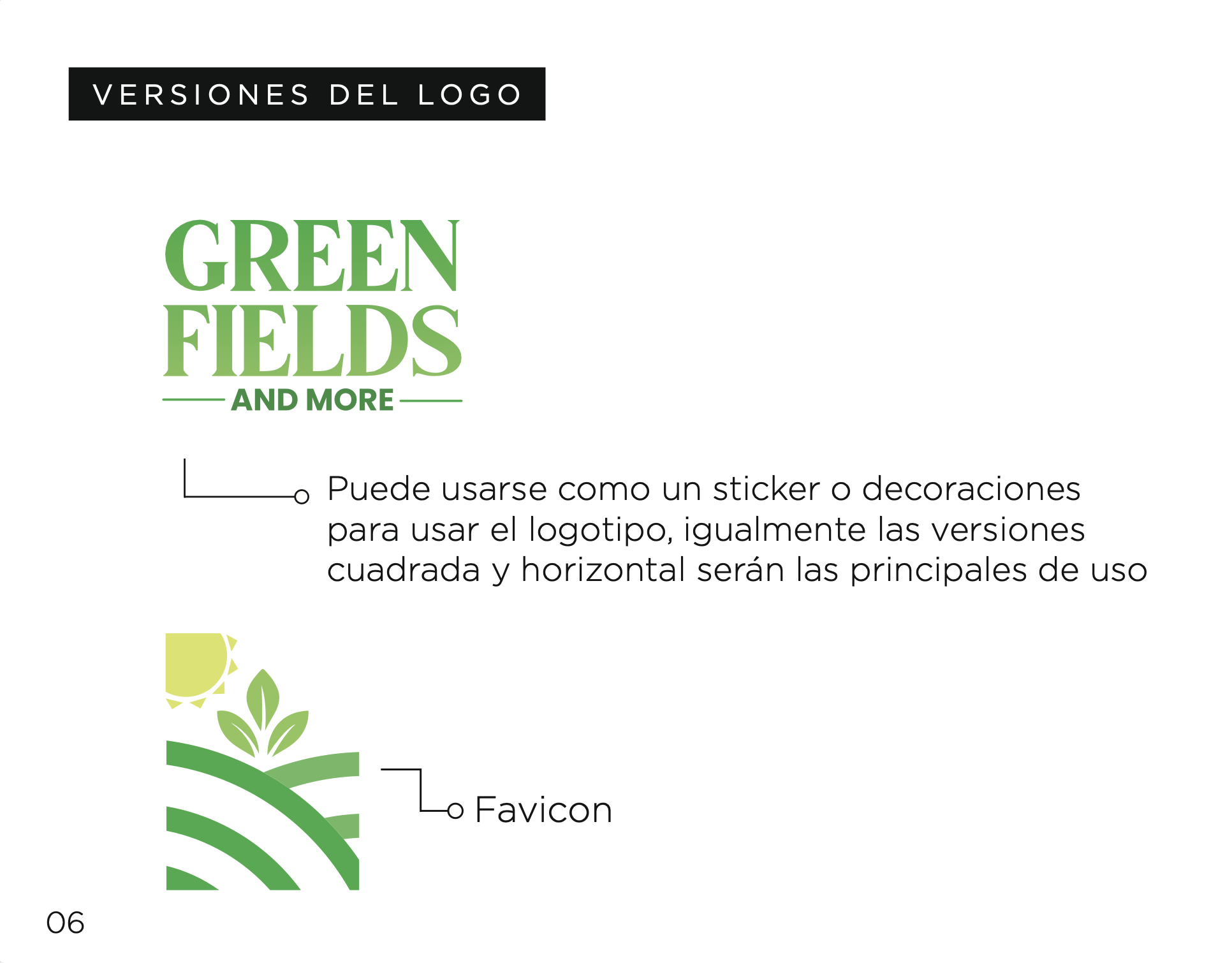 VERSIONES DEL LOGO

GREEN
FIELDS
AND MORE

Puede usarse como un sticker o decoraciones para usar el logotipo, igualmente las versiones cuadrada y horizontal serán las principales de uso

Favicon

06